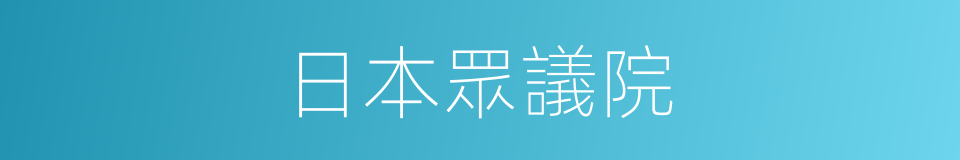 日本眾議院